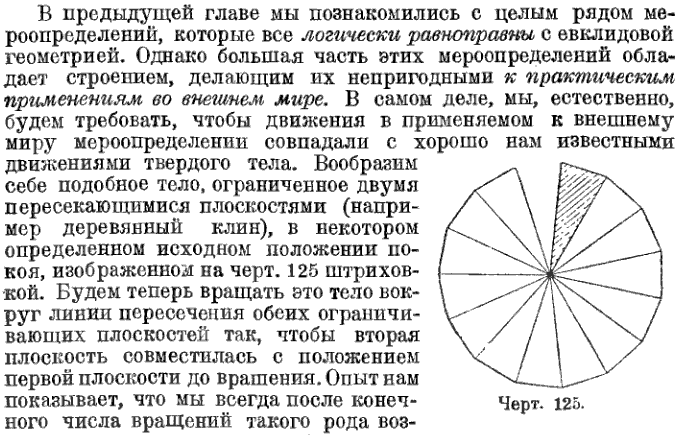 В предыдущей главе мы познакомились с целым рядом мероопределений, которые все логически равноправны с евклидовой геометрией. Однако большая часть этих мероопределений обладает строением, делающим их непригодными к практическим применениям во внешнем мире. В самом деле, мы, естественно, будем требовать, чтобы движения в применяемом к внешнему миру мероопределении совпадали с хорошо нам известными движениями твердого тела. Вообразим себе подобное тело, ограниченное двумя пересекающимися плоскостями (например деревянный клин), в некотором определенном исходном положении покоя, изображенном на черт. 125 штриховкой. Будем теперь вращать это тело вокруг линии пересечения обеих ограничивающих плоскостей так, чтобы вторая плоскость совместилась с положением первой плоскости до вращения. Опыт нам показывает, что мы всегда после конечного числа вращений такого рода воз-

Черт. 125.